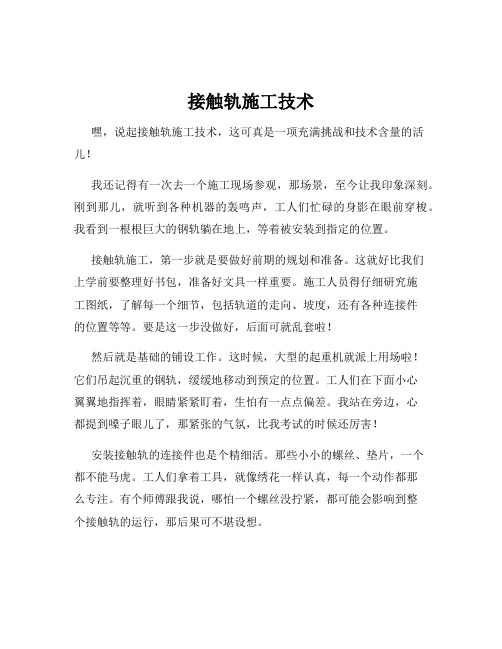 接触轨施工技术

嘿，说起接触轨施工技术，这可真是一项充满挑战和技术含量的活儿！

我还记得有一次去一个施工现场参观，那场景，至今让我印象深刻。刚到那儿，就听到各种机器的轰鸣声，工人们忙碌的身影在眼前穿梭。我看到一根根巨大的钢轨躺在地上，等着被安装到指定的位置。

接触轨施工，第一步就是要做好前期的规划和准备。这就好比我们上学前要整理好书包，准备好文具一样重要。施工人员得仔细研究施工图纸，了解每一个细节，包括轨道的走向、坡度，还有各种连接件的位置等等。要是这一步没做好，后面可就乱套啦！

然后就是基础的铺设工作。这时候，大型的起重机就派上用场啦！它们吊起沉重的钢轨，缓缓地移动到预定的位置。工人们在下面小心翼翼地指挥着，眼睛紧紧盯着，生怕有一点点偏差。我站在旁边，心都提到嗓子眼儿了，那紧张的气氛，比我考试的时候还厉害！

安装接触轨的连接件也是个精细活。那些小小的螺丝、垫片，一个都不能马虎。工人们拿着工具，就像绣花一样认真，每一个动作都那么专注。有个师傅跟我说，哪怕一个螺丝没拧紧，都可能会影响到整个接触轨的运行，那后果可不堪设想。